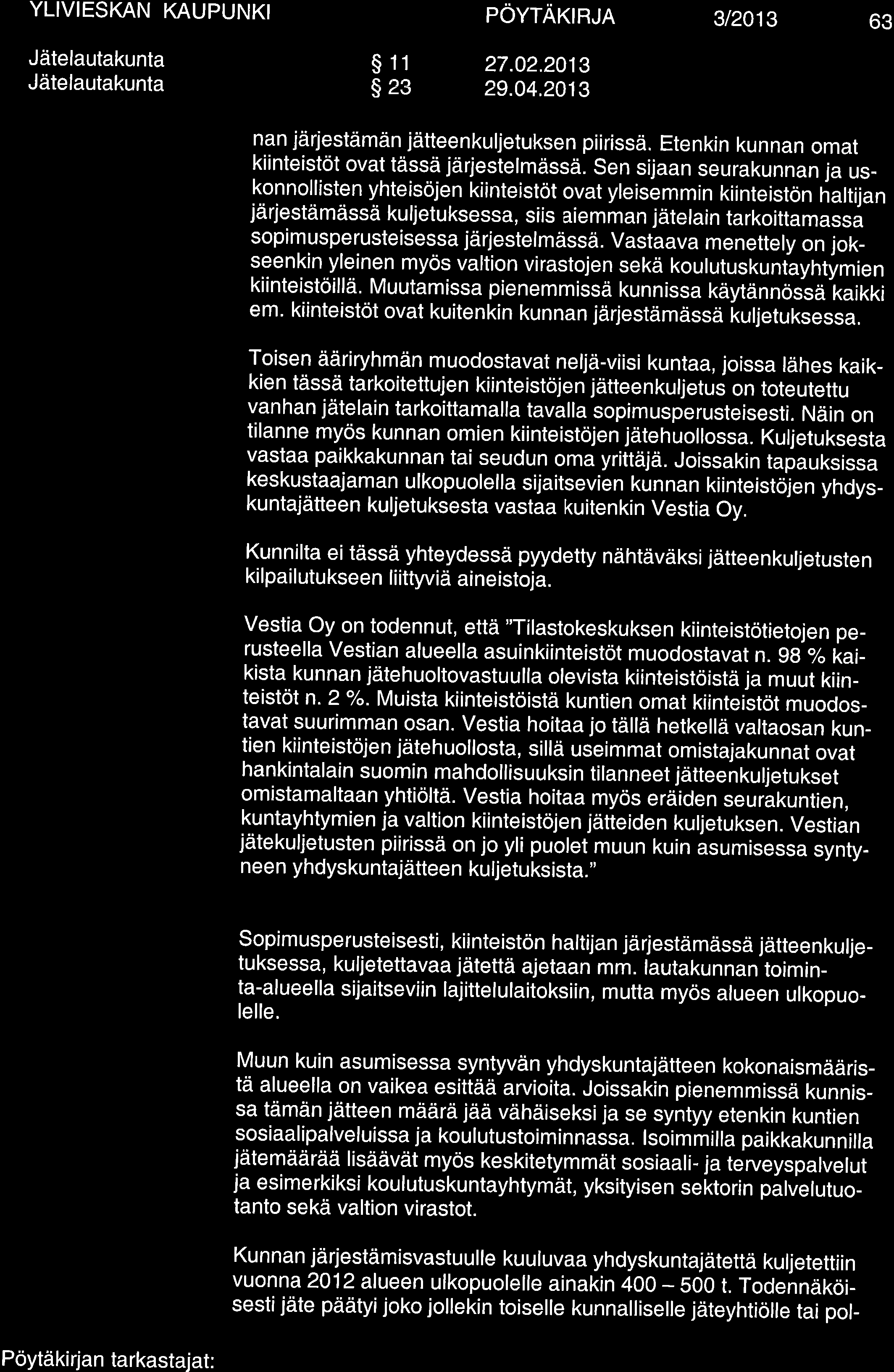 YLIVIESKAN KAUPUNKI PÖYTÄKIRJA 3/2013 63

Jätelautakunta § 11 27.02.2013
Jätelautakunta § 23 29.04.2013

nan järjestämän jätteenkuljetuksen piirissä. Etenkin kunnan omat kiinteistöt ovat tässä järjestelmässä. Sen sijaan seurakunnan ja uskonnollisten yhteisöjen kiinteistöt ovat yleisemmin kiinteistön haltijan järjestämässä kuljetuksessa, siis aiemman jätelain tarkoittamassa sopimusperusteisessa järjestelmässä. Vastaava menettely on jokseenkin yleinen myös valtion virastojen sekä koulutuskuntayhtymien kiinteistöillä. Muutamissa pienemmissä kunnissa käytännössä kaikki em. kiinteistöt ovat kuitenkin kunnan järjestämässä kuljetuksessa.

Toisen ääriryhmän muodostavat neljä-viisi kuntaa, joissa lähes kaikkien tässä tarkoitettujen kiinteistöjen jätteenkuljetus on toteutettu vanhan jätelain tarkoittamalla tavalla sopimusperusteisesti. Näin on tilanne myös kunnan omien kiinteistöjen jätehuollossa. Kuljetuksesta vastaa paikkakunnan tai seudun oma yrittäjä. Joissakin tapauksissa keskustaajaman ulkopuolella sijaitsevien kunnan kiinteistöjen yhdyskuntajätteen kuljetuksesta vastaa kuitenkin Vestia Oy.

Kunnilta ei tässä yhteydessä pyydetty nähtäväksi jätteenkuljetusten kilpailutukseen liittyviä aineistoja.

Vestia Oy on todennut, että "Tilastokeskuksen kiinteistötietojen perusteella Vestian alueella asuinkiinteistöt muodostavat n. 98 % kaikista kunnan jätehuoltovastuulla olevista kiinteistöistä ja muut kiinteistöt n. 2 %. Muista kiinteistöistä kuntien omat kiinteistöt muodostavat suurimman osan. Vestia hoitaa jo tällä hetkellä valtaosan kuntien kiinteistöjen jätehuollosta, sillä useimmat omistajakunnat ovat hankintalain suomin mahdollisuuksin tilanneet jätteenkuljetukset omistamaltaan yhtiöltä. Vestia hoitaa myös eräiden seurakuntien, kuntayhtymien ja valtion kiinteistöjen jätteiden kuljetuksen. Vestian jätekuljetusten piirissä on jo yli puolet muun kuin asumisessa syntyneen yhdyskuntajätteen kuljetuksista."

Sopimusperusteisesti, kiinteistön haltijan järjestämässä jätteenkuljetuksessa, kuljetettavaa jätettä ajetaan mm. lautakunnan toiminta-alueella sijaitseviin lajittelulaitoksiin, mutta myös alueen ulkopuolelle.

Muun kuin asumisessa syntyvän yhdyskuntajätteen kokonaismääristä alueella on vaikea esittää arvioita. Joissakin pienemmissä kunnissa tämän jätteen määrä jää vähäiseksi ja se syntyy etenkin kuntien sosiaalipalveluissa ja koulutustoiminnassa. Isoimmilla paikkakunnilla jätemäärää lisäävät myös keskitetymmät sosiaali- ja terveyspalvelut ja esimerkiksi koulutuskuntayhtymät, yksityisen sektorin palvelutuotanto sekä valtion virastot.

Kunnan järjestämisvastuulle kuuluvaa yhdyskuntajätettä kuljetettiin vuonna 2012 alueen ulkopuolelle ainakin 400 – 500 t. Todennäköisesti jäte päätyi joko jollekin toiselle kunnalliselle jäteyhtiölle tai pol-

Pöytäkirjan tarkastajat: